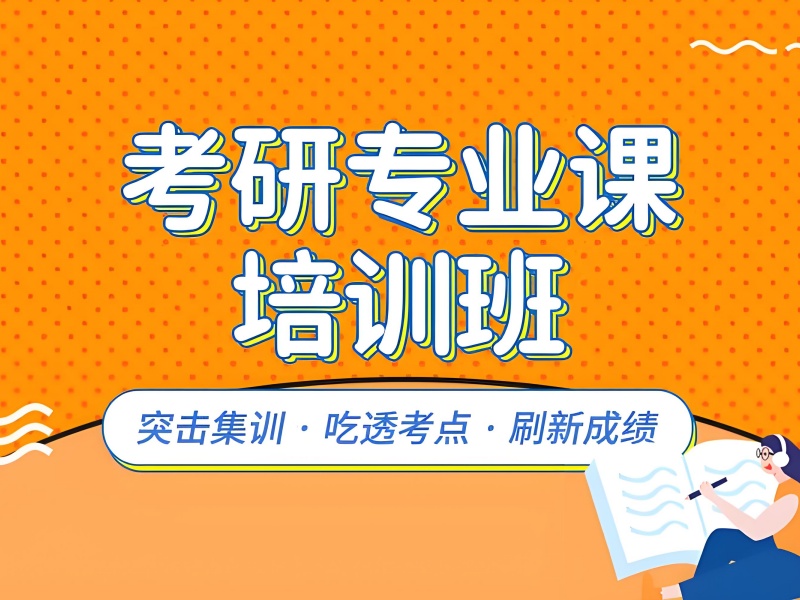 考研专业课
培训班

突击集训 · 吃透考点 · 刷新成绩